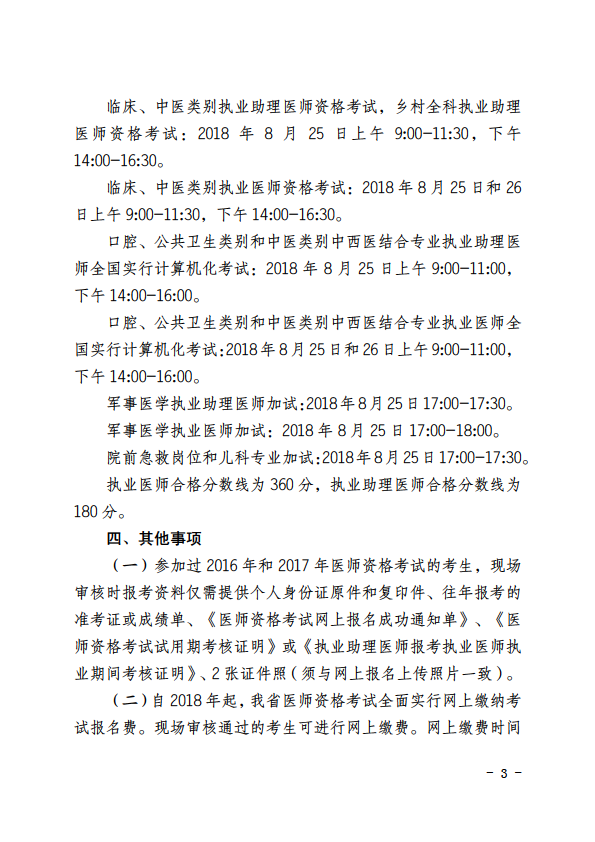 临床、中医类别执业助理医师资格考试，乡村全科执业助理医师资格考试：2018 年 8 月 25 日上午 9:00-11:30，下午 14:00-16:30。

临床、中医类别执业医师资格考试：2018 年 8 月 25 日和 26 日上午 9:00-11:30，下午 14:00-16:30。

口腔、公共卫生类别和中医类别中西医结合专业执业助理医师全国实行计算机化考试：2018 年 8 月 25 日上午 9:00-11:00，下午 14:00-16:00。

口腔、公共卫生类别和中医类别中西医结合专业执业医师全国实行计算机化考试:2018 年 8 月 25 日和 26 日上午 9:00-11:00，下午 14:00-16:00。

军事医学执业助理医师加试:2018 年 8 月 25 日 17:00-17:30。

军事医学执业医师加试：2018 年 8 月 25 日 17:00-18:00。

院前急救岗位和儿科专业加试:2018 年 8 月 25 日 17:00-17:30。

执业医师合格分数线为 360 分，执业助理医师合格分数线为 180 分。

四、其他事项

（一）参加过 2016 年和 2017 年医师资格考试的考生，现场审核时报考资料仅需提供个人身份证原件和复印件、往年报考的准考证或成绩单、《医师资格考试网上报名成功通知单》、《医师资格考试试用期考核证明》或《执业助理医师报考执业医师执业期间考核证明》、2 张证件照（须与网上报名上传照片一致）。

（二）自 2018 年起，我省医师资格考试全面实行网上缴纳考试报名费。现场审核通过的考生可进行网上缴费。网上缴费时间

- 3 -